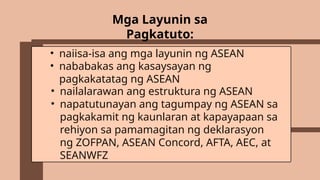 Mga Layunin sa Pagkatuto:

• naiisa-isa ang mga layunin ng ASEAN
• nababakas ang kasaysayan ng pagkakatatag ng ASEAN
• nailalarawan ang estruktura ng ASEAN
• napatutunayan ang tagumpay ng ASEAN sa pagkakamit ng kaunlaran at kapayapaan sa rehiyon sa pamamagitan ng deklarasyon ng ZOFPAN, ASEAN Concord, AFTA, AEC, at SEANWFZ